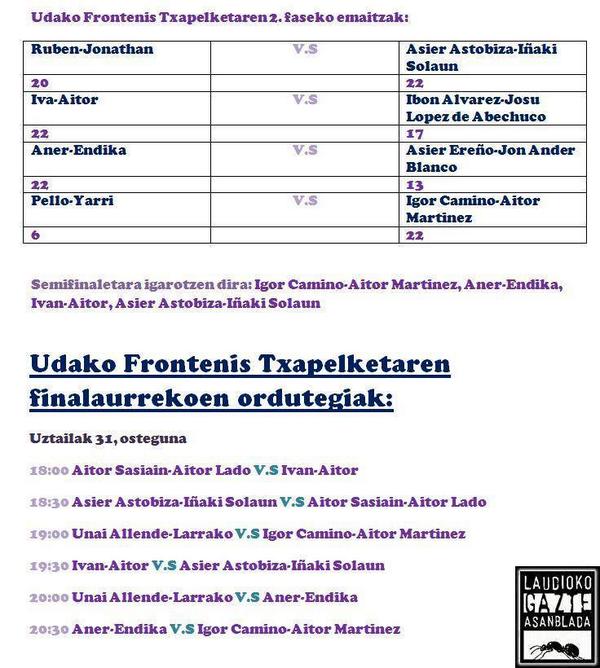 Udako Frontenis Txapelketaren 2. faseko emaitzak:

| Ruben-Jonathan | V.S | Asier Astobiza-Iñaki Solaun |
|---|---|---|
| 20 | | 22 |
| Iva-Aitor | V.S | Ibon Alvarez-Josu Lopez de Abechuco |
| 22 | | 17 |
| Aner-Endika | V.S | Asier Ereño-Jon Ander Blanco |
| 22 | | 13 |
| Pello-Yarri | V.S | Igor Camino-Aitor Martinez |
| 6 | | 22 |

Semifinaletara igarotzen dira: Igor Camino-Aitor Martinez, Aner-Endika, Ivan-Aitor, Asier Astobiza-Iñaki Solaun

Udako Frontenis Txapelketaren finalaurrekoen ordutegiak:

Uztailak 31, osteguna

18:00 Aitor Sasiain-Aitor Lado V.S Ivan-Aitor

18:30 Asier Astobiza-Iñaki Solaun V.S Aitor Sasiain-Aitor Lado

19:00 Unai Allende-Larrako V.S Igor Camino-Aitor Martinez

19:30 Ivan-Aitor V.S Asier Astobiza-Iñaki Solaun

20:00 Unai Allende-Larrako V.S Aner-Endika

20:30 Aner-Endika V.S Igor Camino-Aitor Martinez

LAUDIOKO GAZTE ASANBLADA